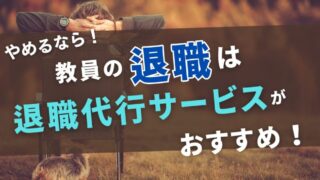 やめるなら！

教員の退職は

退職代行サービスが

おすすめ！